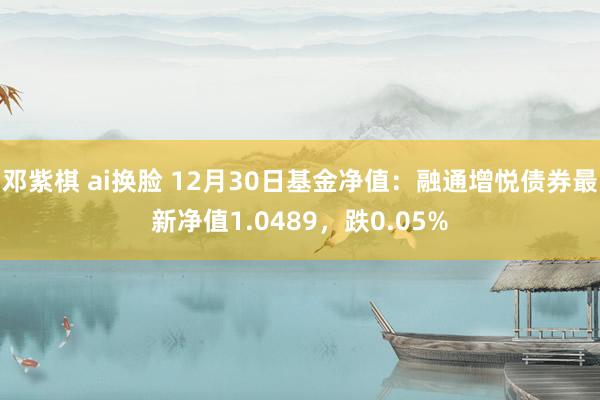 邓紫棋 ai换脸 12月30日基金净值：融通增悦债券最新净值1.0489，跌0.05%